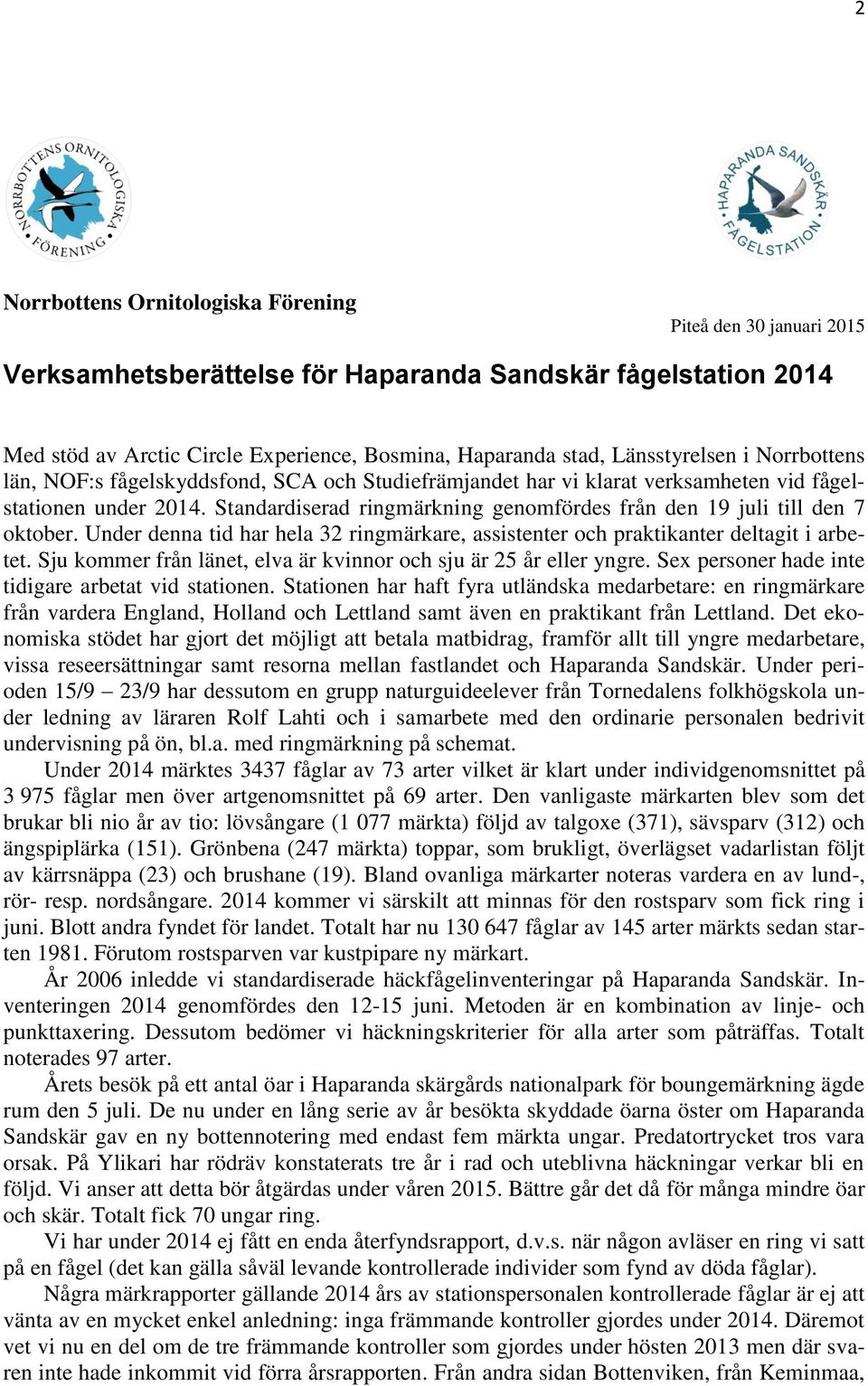 2

NORRBOTTENS ORNITOLOGISKA FÖRENING

HAPARANDA SANDSKÄR FÅGELSTATION

Norrbottens Ornitologiska Förening

Piteå den 30 januari 2015

Verksamhetsberättelse för Haparanda Sandskär fågelstation 2014

Med stöd av Arctic Circle Experience, Bosmina, Haparanda stad, Länsstyrelsen i Norrbottens län, NOF:s fågelskyddsfond, SCA och Studiefrämjandet har vi klarat verksamheten vid fågelstationen under 2014. Standardiserad ringmärkning genomfördes från den 19 juli till den 7 oktober. Under denna tid har hela 32 ringmärkare, assistenter och praktikanter deltagit i arbetet. Sju kommer från länet, elva är kvinnor och sju är 25 år eller yngre. Sex personer hade inte tidigare arbetat vid stationen. Stationen har haft fyra utländska medarbetare: en ringmärkare från vardera England, Holland och Lettland samt även en praktikant från Lettland. Det ekonomiska stödet har gjort det möjligt att betala matbidrag, framför allt till yngre medarbetare, vissa reseersättningar samt resorna mellan fastlandet och Haparanda Sandskär. Under perioden 15/9 – 23/9 har dessutom en grupp naturguideelever från Tornedalens folkhögskola under ledning av läraren Rolf Lahti och i samarbete med den ordinarie personalen bedrivit undervisning på ön, bl.a. med ringmärkning på schemat.

Under 2014 märktes 3437 fåglar av 73 arter vilket är klart under individgenomsnittet på 3 975 fåglar men över artgenomsnittet på 69 arter. Den vanligaste märkarten blev som det brukar bli nio år av tio: lövsångare (1 077 märkta) följd av talgoxe (371), sävsparv (312) och ängspiplärka (151). Grönbena (247 märkta) toppar, som brukligt, överlägset vadarlistan följt av kärrsnäppa (23) och brushane (19). Bland ovanliga märkarter noteras vardera en av lund-, rör- resp. nordsångare. 2014 kommer vi särskilt att minnas för den rostsparv som fick ring i juni. Blott andra fyndet för landet. Totalt har nu 130 647 fåglar av 145 arter märkts sedan starten 1981. Förutom rostsparven var kustpipare ny märkart.

År 2006 inledde vi standardiserade häckfågelinventeringar på Haparanda Sandskär. Inventeringen 2014 genomfördes den 12-15 juni. Metoden är en kombination av linje- och punkttaxering. Dessutom bedömer vi häckningskriterier för alla arter som påträffas. Totalt noterades 97 arter.

Årets besök på ett antal öar i Haparanda skärgårds nationalpark för boungemärkning ägde rum den 5 juli. De nu under en lång serie av år besökta skyddade öarna öster om Haparanda Sandskär gav en ny bottennotering med endast fem märkta ungar. Predatortrycket tros vara orsak. På Ylikari har rödräv konstaterats tre år i rad och uteblivna häckningar verkar bli en följd. Vi anser att detta bör åtgärdas under våren 2015. Bättre går det då för många mindre öar och skär. Totalt fick 70 ungar ring.

Vi har under 2014 ej fått en enda återfyndsrapport, d.v.s. när någon avläser en ring vi satt på en fågel (det kan gälla såväl levande kontrollerade individer som fynd av döda fåglar).

Några märkrapporter gällande 2014 års av stationspersonalen kontrollerade fåglar är ej att vänta av en mycket enkel anledning: inga främmande kontroller gjordes under 2014. Däremot vet vi nu en del om de tre främmande kontroller som gjordes under hösten 2013 men där svaren inte hade inkommit vid förra årsrapporten. Från andra sidan Bottenviken, från Keminmaa,